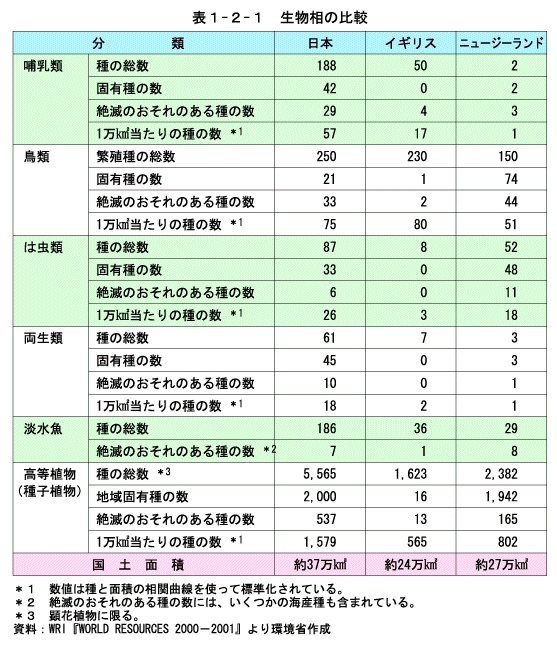 表１-２-１　生物相の比較

| 分　　類 | | 日本 | イギリス | ニュージーランド |
|---|---|---|---|---|
| 哺乳類 | 種の総数 | 188 | 50 | 2 |
| | 固有種の数 | 42 | 0 | 2 |
| | 絶滅のおそれのある種の数 | 29 | 4 | 3 |
| | 1万㎢当たりの種の数 ＊1 | 57 | 17 | 1 |
| 鳥類 | 繁殖種の総数 | 250 | 230 | 150 |
| | 固有種の数 | 21 | 1 | 74 |
| | 絶滅のおそれのある種の数 | 33 | 2 | 44 |
| | 1万㎢当たりの種の数 ＊1 | 75 | 80 | 51 |
| は虫類 | 種の総数 | 87 | 8 | 52 |
| | 固有種の数 | 33 | 0 | 48 |
| | 絶滅のおそれのある種の数 | 6 | 0 | 11 |
| | 1万㎢当たりの種の数 ＊1 | 26 | 3 | 18 |
| 両生類 | 種の総数 | 61 | 7 | 3 |
| | 固有種の数 | 45 | 0 | 3 |
| | 絶滅のおそれのある種の数 | 10 | 0 | 1 |
| | 1万㎢当たりの種の数 ＊1 | 18 | 2 | 1 |
| 淡水魚 | 種の総数 | 186 | 36 | 29 |
| | 絶滅のおそれのある種の数 ＊2 | 7 | 1 | 8 |
| 高等植物（種子植物） | 種の総数 ＊3 | 5,565 | 1,623 | 2,382 |
| | 地域固有種の数 | 2,000 | 16 | 1,942 |
| | 絶滅のおそれのある種の数 | 537 | 13 | 165 |
| | 1万㎢当たりの種の数 ＊1 | 1,579 | 565 | 802 |
| 国　土　面　積 | | 約37万㎢ | 約24万㎢ | 約27万㎢ |

＊１　数値は種と面積の相関曲線を使って標準化されている。
＊２　絶滅のおそれのある種の数には、いくつかの海産種も含まれている。
＊３　顕花植物に限る。
資料：WRI『WORLD RESOURCES 2000－2001』より環境省作成